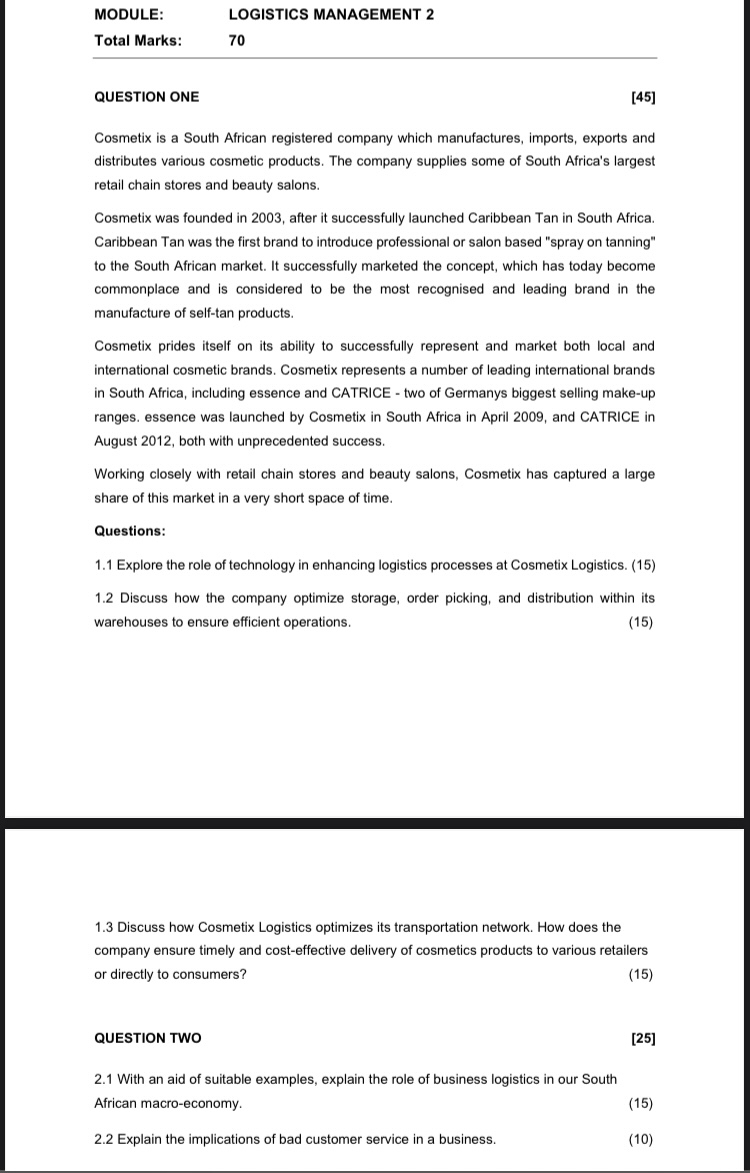 MODULE: LOGISTICS MANAGEMENT 2
Total Marks: 70

QUESTION ONE [45]

Cosmetix is a South African registered company which manufactures, imports, exports and distributes various cosmetic products. The company supplies some of South Africa's largest retail chain stores and beauty salons.

Cosmetix was founded in 2003, after it successfully launched Caribbean Tan in South Africa. Caribbean Tan was the first brand to introduce professional or salon based "spray on tanning" to the South African market. It successfully marketed the concept, which has today become commonplace and is considered to be the most recognised and leading brand in the manufacture of self-tan products.

Cosmetix prides itself on its ability to successfully represent and market both local and international cosmetic brands. Cosmetix represents a number of leading international brands in South Africa, including essence and CATRICE - two of Germanys biggest selling make-up ranges. essence was launched by Cosmetix in South Africa in April 2009, and CATRICE in August 2012, both with unprecedented success.

Working closely with retail chain stores and beauty salons, Cosmetix has captured a large share of this market in a very short space of time.

Questions:

1.1 Explore the role of technology in enhancing logistics processes at Cosmetix Logistics. (15)

1.2 Discuss how the company optimize storage, order picking, and distribution within its warehouses to ensure efficient operations. (15)

1.3 Discuss how Cosmetix Logistics optimizes its transportation network. How does the company ensure timely and cost-effective delivery of cosmetics products to various retailers or directly to consumers? (15)

QUESTION TWO [25]

2.1 With an aid of suitable examples, explain the role of business logistics in our South African macro-economy. (15)

2.2 Explain the implications of bad customer service in a business. (10)